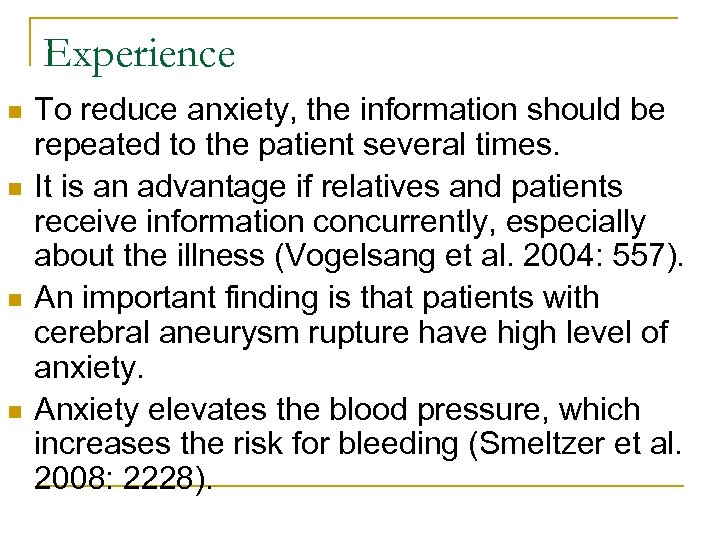 Experience

- To reduce anxiety, the information should be repeated to the patient several times.
- It is an advantage if relatives and patients receive information concurrently, especially about the illness (Vogelsang et al. 2004: 557).
- An important finding is that patients with cerebral aneurysm rupture have high level of anxiety.
- Anxiety elevates the blood pressure, which increases the risk for bleeding (Smeltzer et al. 2008: 2228).